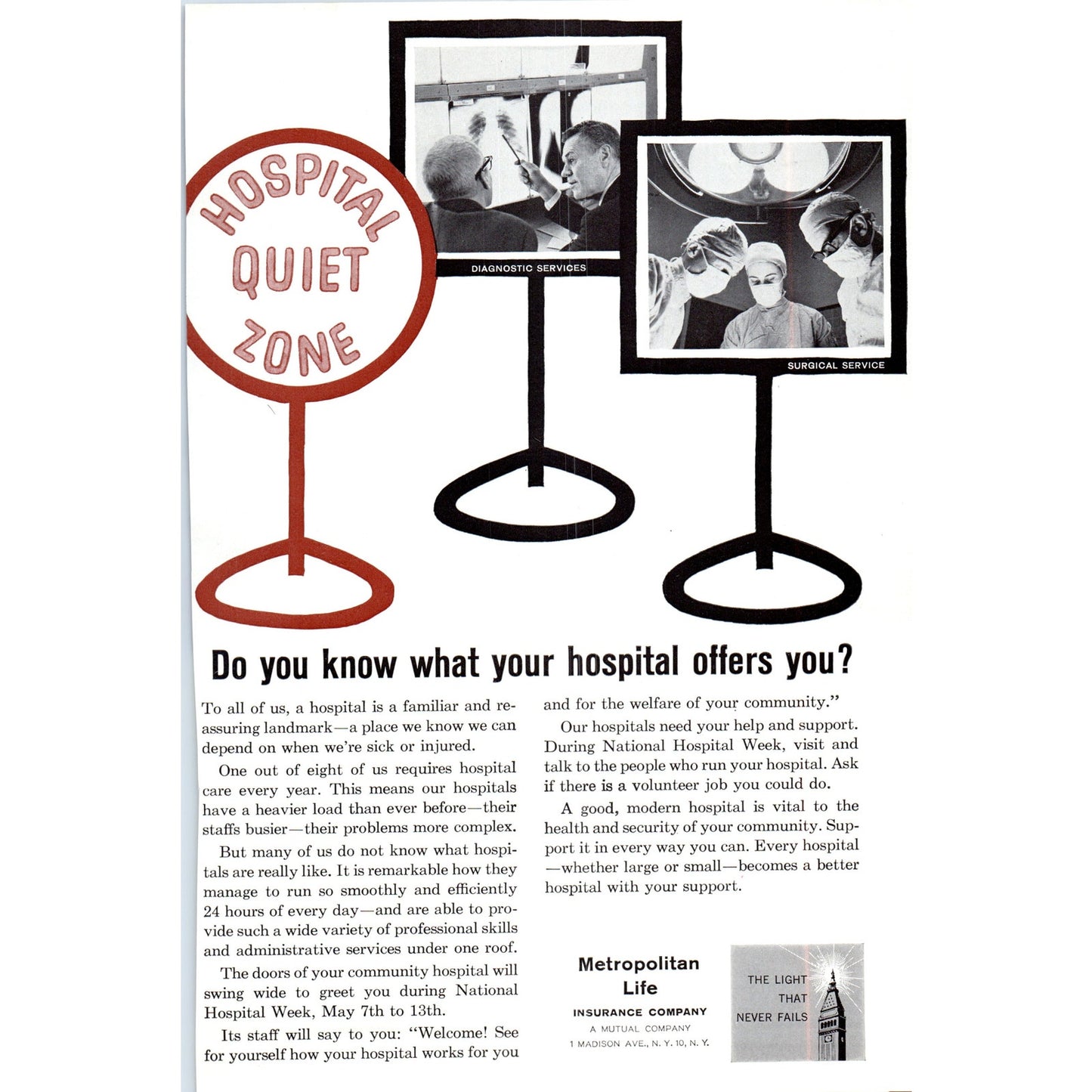 HOSPITAL QUIET ZONE

DIAGNOSTIC SERVICES

SURGICAL SERVICE

Do you know what your hospital offers you?

To all of us, a hospital is a familiar and reassuring landmark—a place we know we can depend on when we're sick or injured.

One out of eight of us requires hospital care every year. This means our hospitals have a heavier load than ever before—their staffs busier—their problems more complex.

But many of us do not know what hospitals are really like. It is remarkable how they manage to run so smoothly and efficiently 24 hours of every day—and are able to provide such a wide variety of professional skills and administrative services under one roof.

The doors of your community hospital will swing wide to greet you during National Hospital Week, May 7th to 13th.

Its staff will say to you: "Welcome! See for yourself how your hospital works for you and for the welfare of your community."

Our hospitals need your help and support. During National Hospital Week, visit and talk to the people who run your hospital. Ask if there is a volunteer job you could do.

A good, modern hospital is vital to the health and security of your community. Support it in every way you can. Every hospital —whether large or small—becomes a better hospital with your support.

Metropolitan
Life
INSURANCE COMPANY
A MUTUAL COMPANY
1 MADISON AVE., N. Y. 10, N. Y.

THE LIGHT
THAT
NEVER FAILS